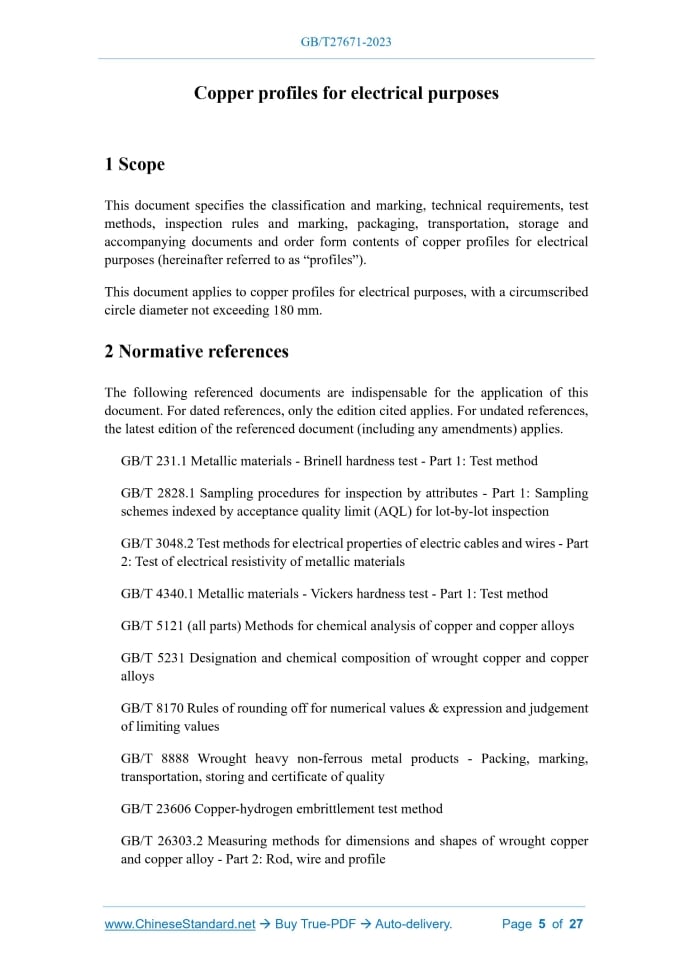 GB/T27671-2023

Copper profiles for electrical purposes

1 Scope

This document specifies the classification and marking, technical requirements, test methods, inspection rules and marking, packaging, transportation, storage and accompanying documents and order form contents of copper profiles for electrical purposes (hereinafter referred to as “profiles”).

This document applies to copper profiles for electrical purposes, with a circumscribed circle diameter not exceeding 180 mm.

2 Normative references

The following referenced documents are indispensable for the application of this document. For dated references, only the edition cited applies. For undated references, the latest edition of the referenced document (including any amendments) applies.

GB/T 231.1 Metallic materials - Brinell hardness test - Part 1: Test method

GB/T 2828.1 Sampling procedures for inspection by attributes - Part 1: Sampling schemes indexed by acceptance quality limit (AQL) for lot-by-lot inspection

GB/T 3048.2 Test methods for electrical properties of electric cables and wires - Part 2: Test of electrical resistivity of metallic materials

GB/T 4340.1 Metallic materials - Vickers hardness test - Part 1: Test method

GB/T 5121 (all parts) Methods for chemical analysis of copper and copper alloys

GB/T 5231 Designation and chemical composition of wrought copper and copper alloys

GB/T 8170 Rules of rounding off for numerical values & expression and judgement of limiting values

GB/T 8888 Wrought heavy non-ferrous metal products - Packing, marking, transportation, storing and certificate of quality

GB/T 23606 Copper-hydrogen embrittlement test method

GB/T 26303.2 Measuring methods for dimensions and shapes of wrought copper and copper alloy - Part 2: Rod, wire and profile

www.ChineseStandard.net → Buy True-PDF → Auto-delivery. Page 5 of 27